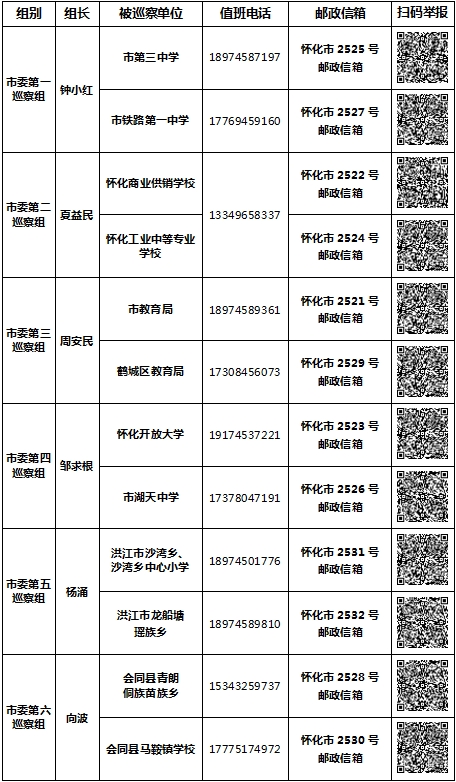 | 组别 | 组长 | 被巡察单位 | 值班电话 | 邮政信箱 | 扫码举报 |
|---|---|---|---|---|---|
| 市委第一巡察组 | 钟小红 | 市第三中学 | 18974587197 | 怀化市 2525 号邮政信箱 | |
| | | 市铁路第一中学 | 17769459160 | 怀化市 2527 号邮政信箱 | |
| 市委第二巡察组 | 夏益民 | 怀化商业供销学校 | 13349658337 | 怀化市 2522 号邮政信箱 | |
| | | 怀化工业中等专业学校 | | 怀化市 2524 号邮政信箱 | |
| 市委第三巡察组 | 周安民 | 市教育局 | 18974589361 | 怀化市 2521 号邮政信箱 | |
| | | 鹤城区教育局 | 17308456073 | 怀化市 2529 号邮政信箱 | |
| 市委第四巡察组 | 邹求根 | 怀化开放大学 | 19174537221 | 怀化市 2523 号邮政信箱 | |
| | | 市湖天中学 | 17378047191 | 怀化市 2526 号邮政信箱 | |
| 市委第五巡察组 | 杨涌 | 洪江市沙湾乡、沙湾乡中心小学 | 18974501776 | 怀化市 2531 号邮政信箱 | |
| | | 洪江市龙船塘瑶族乡 | 18974589810 | 怀化市 2532 号邮政信箱 | |
| 市委第六巡察组 | 向波 | 会同县青朗侗族苗族乡 | 15343259737 | 怀化市 2528 号邮政信箱 | |
| | | 会同县马鞍镇学校 | 17775174972 | 怀化市 2530 号邮政信箱 | |